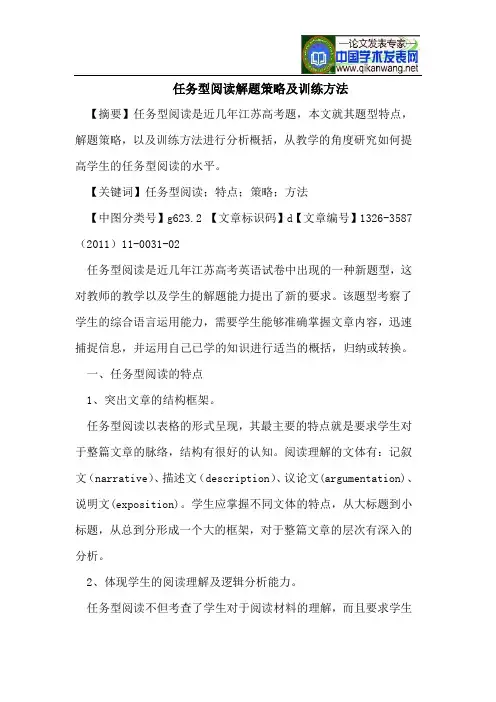 —论文发表专家—
中国学术发表网
www.qikanwang.net

任务型阅读解题策略及训练方法

【摘要】任务型阅读是近几年江苏高考题，本文就其题型特点，解题策略，以及训练方法进行分析概括，从教学的角度研究如何提高学生的任务型阅读的水平。

【关键词】任务型阅读；特点；策略；方法

【中图分类号】g623.2 【文章标识码】d【文章编号】1326-3587（2011）11-0031-02

任务型阅读是近几年江苏高考英语试卷中出现的一种新题型，这对教师的教学以及学生的解题能力提出了新的要求。该题型考察了学生的综合语言运用能力，需要学生能够准确掌握文章内容，迅速捕捉信息，并运用自己已学的知识进行适当的概括，归纳或转换。

一、任务型阅读的特点

1、突出文章的结构框架。

任务型阅读以表格的形式呈现，其最主要的特点就是要求学生对于整篇文章的脉络，结构有很好的认知。阅读理解的文体有：记叙文(narrative)、描述文(description)、议论文(argumentation)、说明文(exposition)。学生应掌握不同文体的特点，从大标题到小标题，从总到分形成一个大的框架，对于整篇文章的层次有深入的分析。

2、体现学生的阅读理解及逻辑分析能力。

任务型阅读不但考查了学生对于阅读材料的理解，而且要求学生